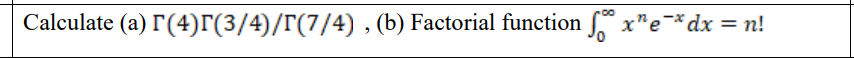 Calculate (a) $\Gamma(4)\Gamma(3/4)/\Gamma(7/4)$ , (b) Factorial function $\int_0^\infty x^n e^{-x} dx = n!$